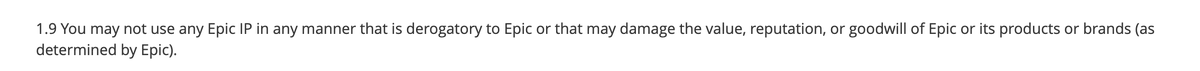 1.9 You may not use any Epic IP in any manner that is derogatory to Epic or that may damage the value, reputation, or goodwill of Epic or its products or brands (as determined by Epic).